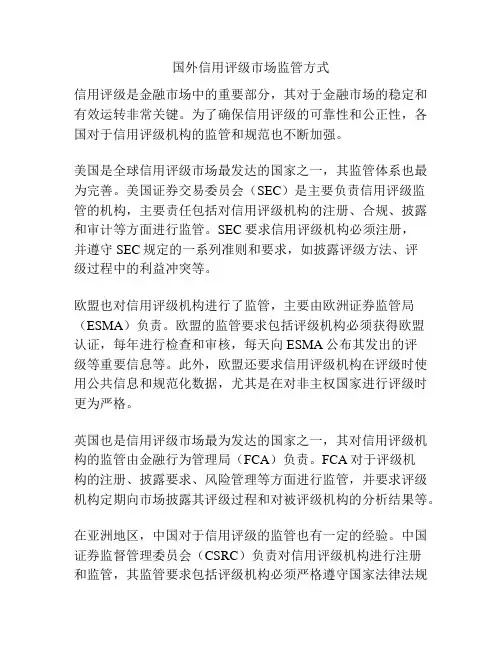 国外信用评级市场监管方式

信用评级是金融市场中的重要部分，其对于金融市场的稳定和有效运转非常关键。为了确保信用评级的可靠性和公正性，各国对于信用评级机构的监管和规范也不断加强。

美国是全球信用评级市场最发达的国家之一，其监管体系也最为完善。美国证券交易委员会（SEC）是主要负责信用评级监管的机构，主要责任包括对信用评级机构的注册、合规、披露和审计等方面进行监管。SEC 要求信用评级机构必须注册，并遵守 SEC 规定的一系列准则和要求，如披露评级方法、评级过程中的利益冲突等。

欧盟也对信用评级机构进行了监管，主要由欧洲证券监管局（ESMA）负责。欧盟的监管要求包括评级机构必须获得欧盟认证，每年进行检查和审核，每天向 ESMA 公布其发出的评级等重要信息等。此外，欧盟还要求信用评级机构在评级时使用公共信息和规范化数据，尤其是在对非主权国家进行评级时更为严格。

英国也是信用评级市场最为发达的国家之一，其对信用评级机构的监管由金融行为管理局（FCA）负责。FCA 对于评级机构的注册、披露要求、风险管理等方面进行监管，并要求评级机构定期向市场披露其评级过程和对被评级机构的分析结果等。

在亚洲地区，中国对于信用评级的监管也有一定的经验。中国证券监督管理委员会（CSRC）负责对信用评级机构进行注册和监管，其监管要求包括评级机构必须严格遵守国家法律法规